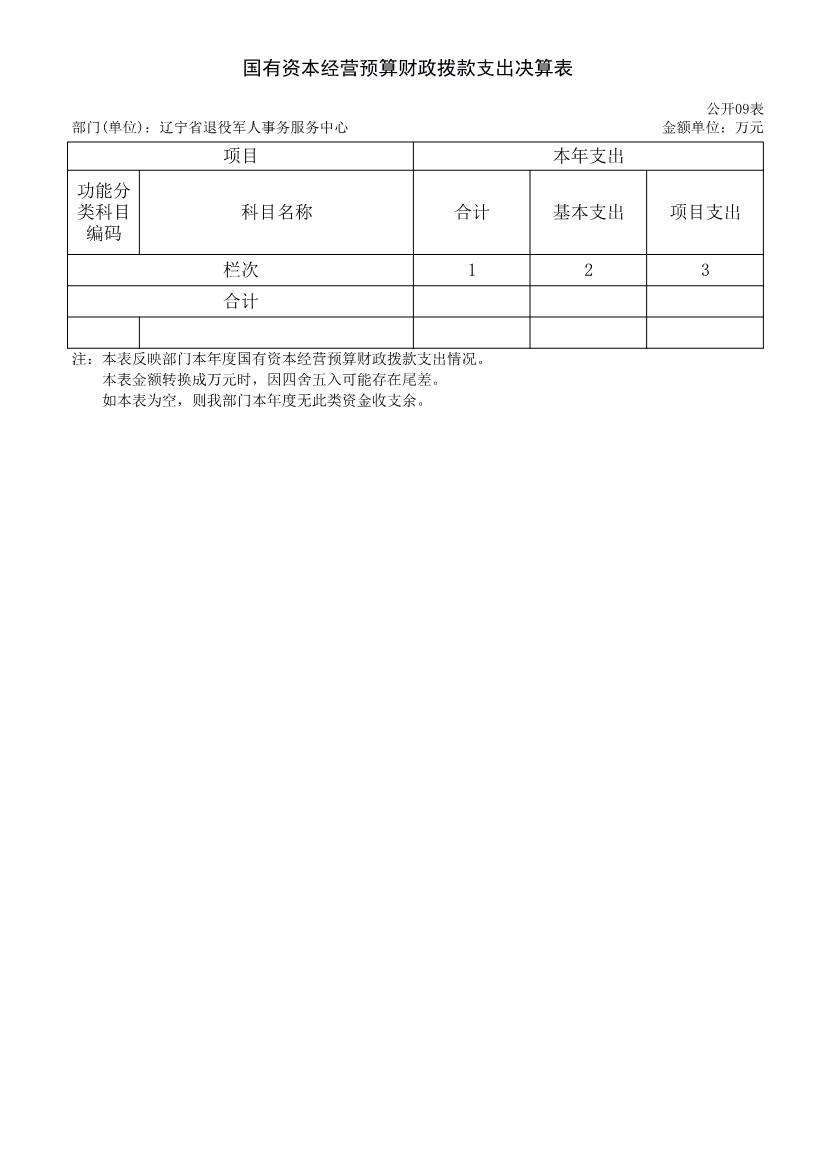 国有资本经营预算财政拨款支出决算表

公开09表

部门(单位)：辽宁省退役军人事务服务中心

金额单位：万元

| 项目 | | 本年支出 | | |
|---|---|---|---|---|
| 功能分类科目编码 | 科目名称 | 合计 | 基本支出 | 项目支出 |
| 栏次 | | 1 | 2 | 3 |
| 合计 | | | | |
| | | | | |

注：本表反映部门本年度国有资本经营预算财政拨款支出情况。
本表金额转换成万元时，因四舍五入可能存在尾差。
如本表为空，则我部门本年度无此类资金收支余。